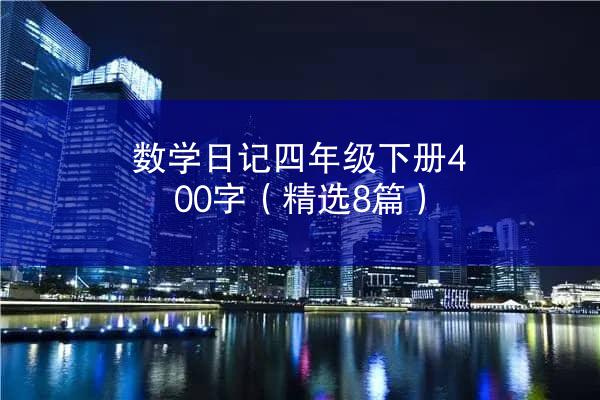 数学日记四年级下册400字（精选8篇）